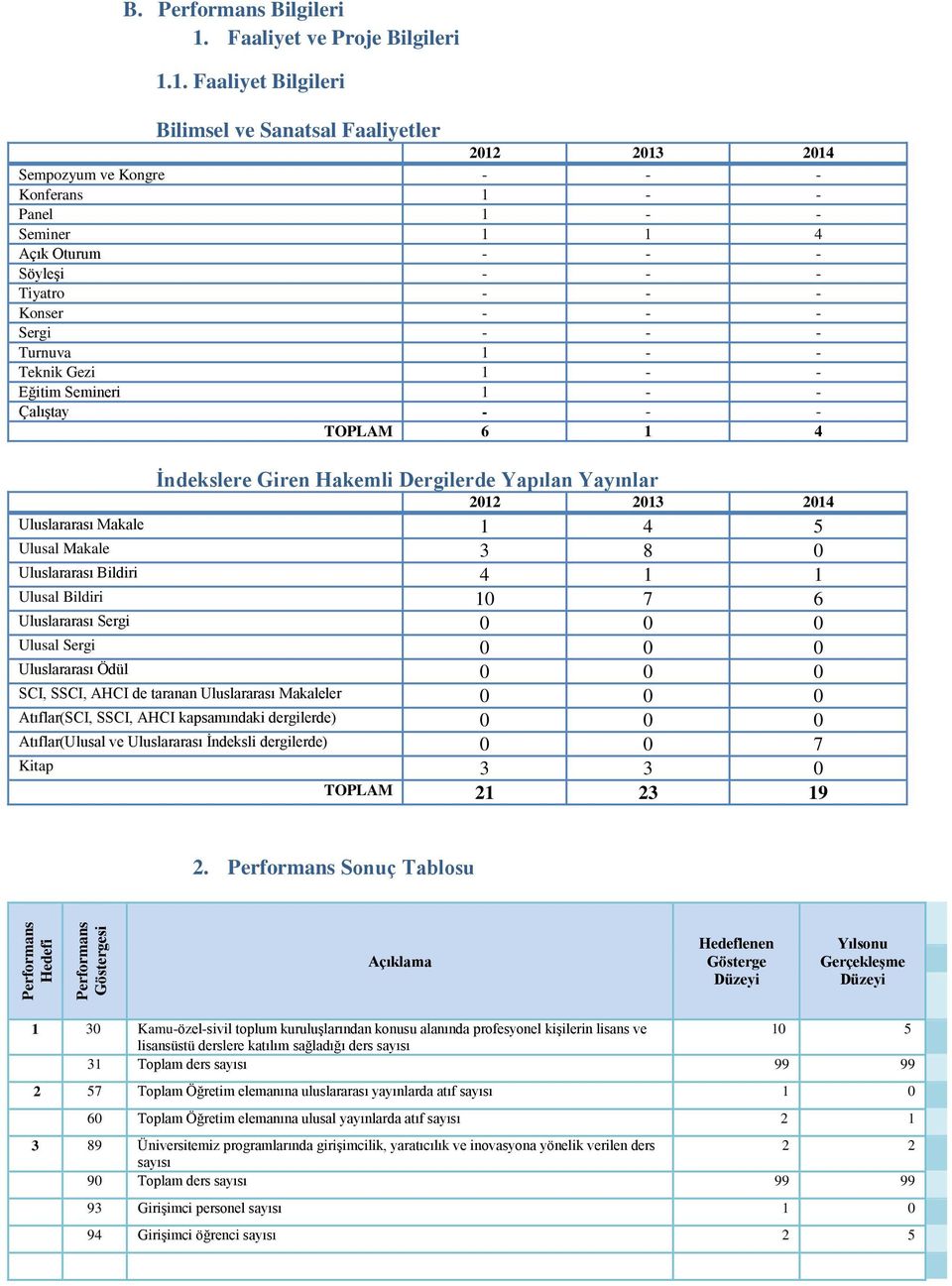 B. Performans Bilgileri

1. Faaliyet ve Proje Bilgileri

1.1. Faaliyet Bilgileri

Bilimsel ve Sanatsal Faaliyetler

| | 2012 | 2013 | 2014 |
|---|---|---|---|
| Sempozyum ve Kongre | - | - | - |
| Konferans | 1 | - | - |
| Panel | 1 | - | - |
| Seminer | 1 | 1 | 4 |
| Açık Oturum | - | - | - |
| Söyleşi | - | - | - |
| Tiyatro | - | - | - |
| Konser | - | - | - |
| Sergi | - | - | - |
| Turnuva | 1 | - | - |
| Teknik Gezi | 1 | - | - |
| Eğitim Semineri | 1 | - | - |
| Çalıştay | - | - | - |
| TOPLAM | 6 | 1 | 4 |

İndekslere Giren Hakemli Dergilerde Yapılan Yayınlar

| | 2012 | 2013 | 2014 |
|---|---|---|---|
| Uluslararası Makale | 1 | 4 | 5 |
| Ulusal Makale | 3 | 8 | 0 |
| Uluslararası Bildiri | 4 | 1 | 1 |
| Ulusal Bildiri | 10 | 7 | 6 |
| Uluslararası Sergi | 0 | 0 | 0 |
| Ulusal Sergi | 0 | 0 | 0 |
| Uluslararası Ödül | 0 | 0 | 0 |
| SCI, SSCI, AHCI de taranan Uluslararası Makaleler | 0 | 0 | 0 |
| Atıflar(SCI, SSCI, AHCI kapsamındaki dergilerde) | 0 | 0 | 0 |
| Atıflar(Ulusal ve Uluslararası İndeksli dergilerde) | 0 | 0 | 7 |
| Kitap | 3 | 3 | 0 |
| TOPLAM | 21 | 23 | 19 |

2. Performans Sonuç Tablosu

| Performans Hedefi | Performans Göstergesi | Açıklama | Hedeflenen Gösterge Düzeyi | Yılsonu Gerçekleşme Düzeyi |
|---|---|---|---|---|
| 1 | 30 | Kamu-özel-sivil toplum kuruluşlarından konusu alanında profesyonel kişilerin lisans ve lisansüstü derslere katılım sağladığı ders sayısı | 10 | 5 |
| | 31 | Toplam ders sayısı | 99 | 99 |
| 2 | 57 | Toplam Öğretim elemanına uluslararası yayınlarda atıf sayısı | 1 | 0 |
| | 60 | Toplam Öğretim elemanına ulusal yayınlarda atıf sayısı | 2 | 1 |
| 3 | 89 | Üniversitemiz programlarında girişimcilik, yaratıcılık ve inovasyona yönelik verilen ders sayısı | 2 | 2 |
| | 90 | Toplam ders sayısı | 99 | 99 |
| | 93 | Girişimci personel sayısı | 1 | 0 |
| | 94 | Girişimci öğrenci sayısı | 2 | 5 |